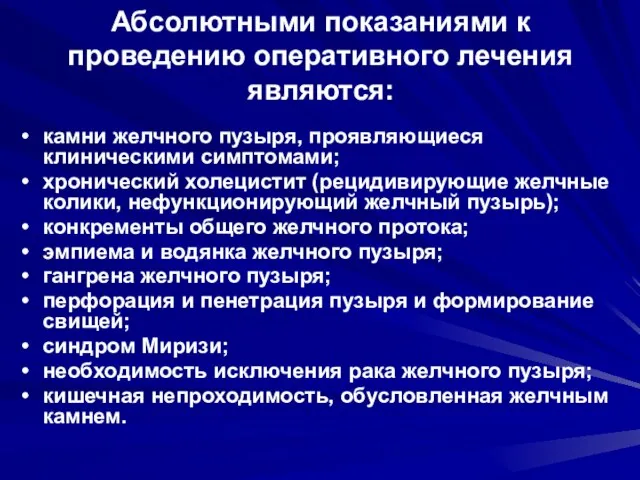 Абсолютными показаниями к проведению оперативного лечения являются:

• камни желчного пузыря, проявляющиеся клиническими симптомами;
• хронический холецистит (рецидивирующие желчные колики, нефункционирующий желчный пузырь);
• конкременты общего желчного протока;
• эмпиема и водянка желчного пузыря;
• гангрена желчного пузыря;
• перфорация и пенетрация пузыря и формирование свищей;
• синдром Миризи;
• необходимость исключения рака желчного пузыря;
• кишечная непроходимость, обусловленная желчным камнем.